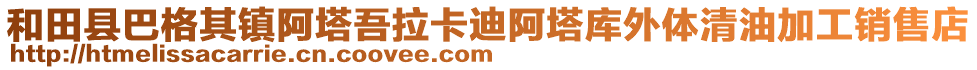 和田县巴格其镇阿塔吾拉卡迪阿塔库外体清油加工销售店
http://htmelissacarrie.cn.coovee.com